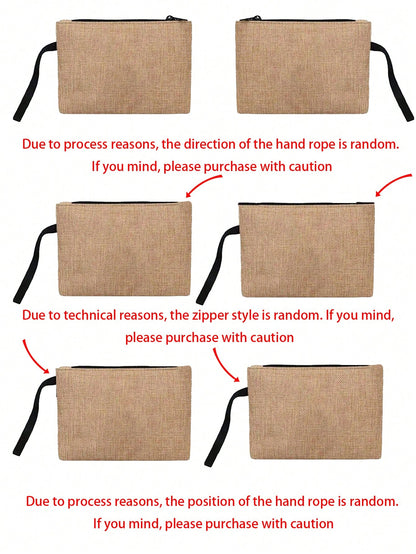 Due to process reasons, the direction of the hand rope is random. If you mind, please purchase with caution

Due to technical reasons, the zipper style is random. If you mind, please purchase with caution

Due to process reasons, the position of the hand rope is random. If you mind, please purchase with caution